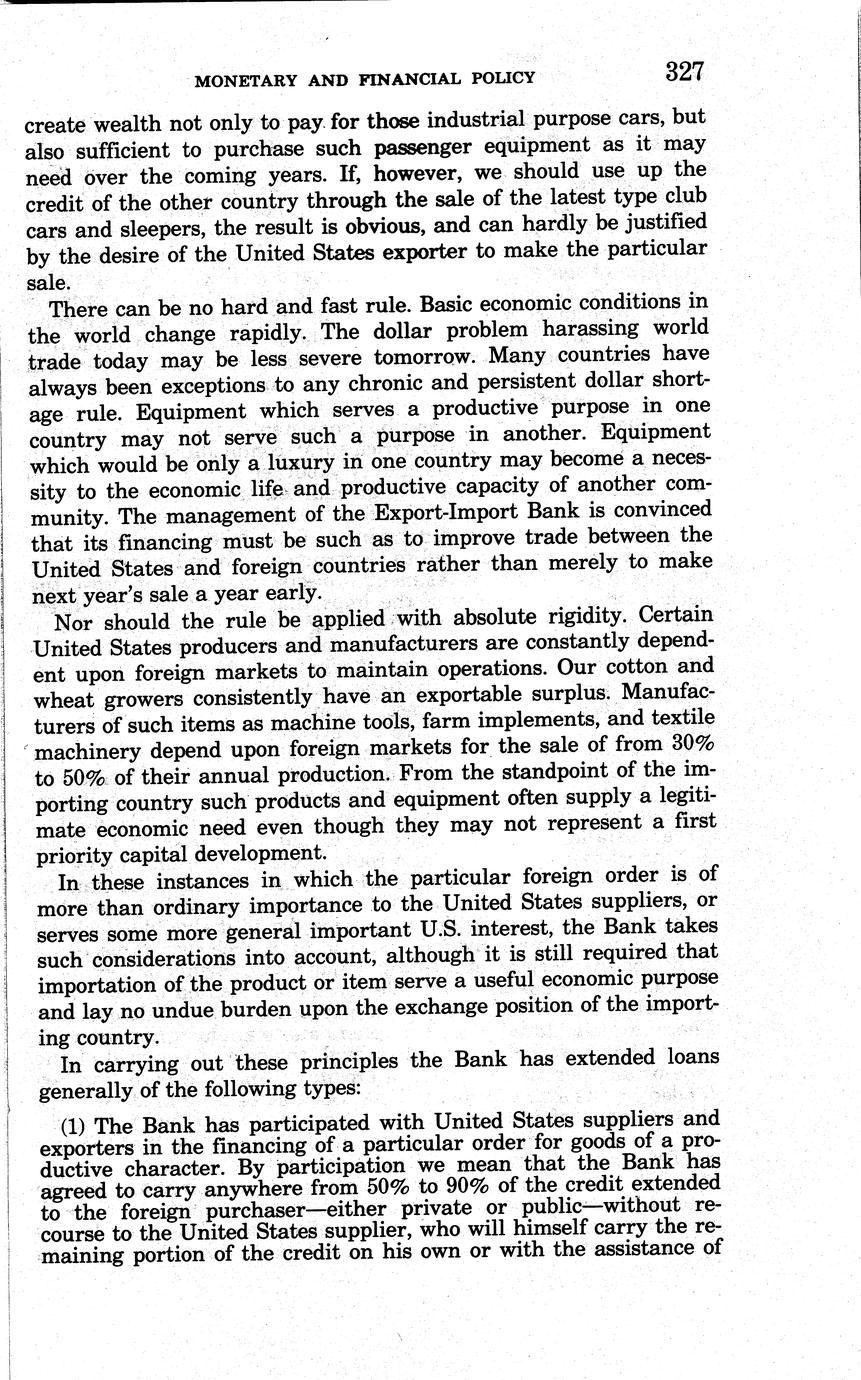 MONETARY AND FINANCIAL POLICY 327

create wealth not only to pay for those industrial purpose cars, but also sufficient to purchase such passenger equipment as it may need over the coming years. If, however, we should use up the credit of the other country through the sale of the latest type club cars and sleepers, the result is obvious, and can hardly be justified by the desire of the United States exporter to make the particular sale.

There can be no hard and fast rule. Basic economic conditions in the world change rapidly. The dollar problem harassing world trade today may be less severe tomorrow. Many countries have always been exceptions to any chronic and persistent dollar shortage rule. Equipment which serves a productive purpose in one country may not serve such a purpose in another. Equipment which would be only a luxury in one country may become a necessity to the economic life and productive capacity of another community. The management of the Export-Import Bank is convinced that its financing must be such as to improve trade between the United States and foreign countries rather than merely to make next year's sale a year early.

Nor should the rule be applied with absolute rigidity. Certain United States producers and manufacturers are constantly dependent upon foreign markets to maintain operations. Our cotton and wheat growers consistently have an exportable surplus. Manufacturers of such items as machine tools, farm implements, and textile machinery depend upon foreign markets for the sale of from 30% to 50% of their annual production. From the standpoint of the importing country such products and equipment often supply a legitimate economic need even though they may not represent a first priority capital development.

In these instances in which the particular foreign order is of more than ordinary importance to the United States suppliers, or serves some more general important U.S. interest, the Bank takes such considerations into account, although it is still required that importation of the product or item serve a useful economic purpose and lay no undue burden upon the exchange position of the importing country.

In carrying out these principles the Bank has extended loans generally of the following types:

(1) The Bank has participated with United States suppliers and exporters in the financing of a particular order for goods of a productive character. By participation we mean that the Bank has agreed to carry anywhere from 50% to 90% of the credit extended to the foreign purchaser—either private or public—without recourse to the United States supplier, who will himself carry the remaining portion of the credit on his own or with the assistance of